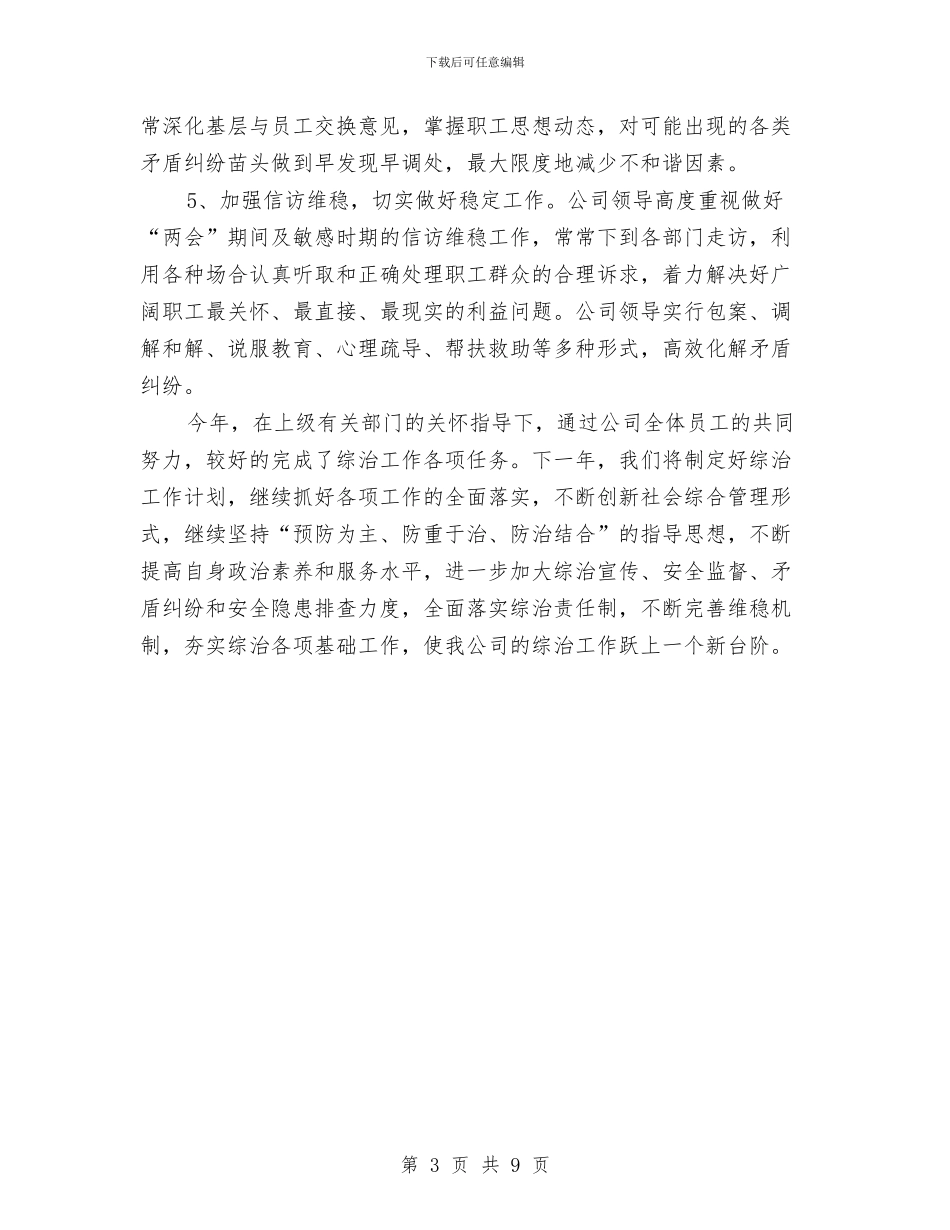 下载后可任意编辑

常深化基层与员工交换意见，掌握职工思想动态，对可能出现的各类矛盾纠纷苗头做到早发现早调处，最大限度地减少不和谐因素。

5、加强信访维稳，切实做好稳定工作。公司领导高度重视做好“两会”期间及敏感时期的信访维稳工作，常常下到各部门走访，利用各种场合认真听取和正确处理职工群众的合理诉求，着力解决好广阔职工最关怀、最直接、最现实的利益问题。公司领导实行包案、调解和解、说服教育、心理疏导、帮扶救助等多种形式，高效化解矛盾纠纷。

今年，在上级有关部门的关怀指导下，通过公司全体员工的共同努力，较好的完成了综治工作各项任务。下一年，我们将制定好综治工作计划，继续抓好各项工作的全面落实，不断创新社会综合管理形式，继续坚持“预防为主、防重于治、防治结合”的指导思想，不断提高自身政治素养和服务水平，进一步加大综治宣传、安全监督、矛盾纠纷和安全隐患排查力度，全面落实综治责任制，不断完善维稳机制，夯实综治各项基础工作，使我公司的综治工作跃上一个新台阶。

第 3 页 共 9 页